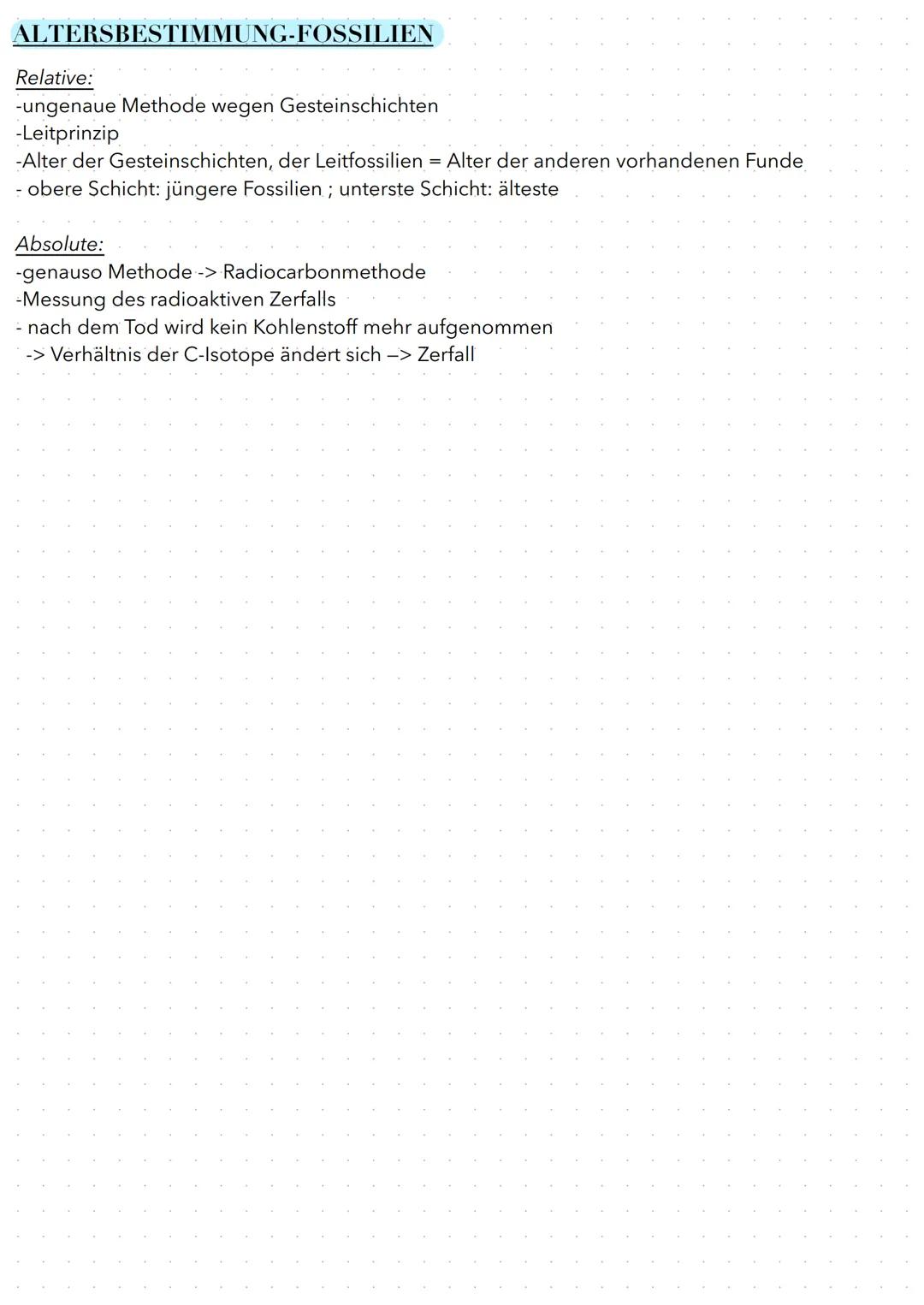 ALTERSBESTIMMUNG-FOSSILIEN

Relative:
-ungenaue Methode wegen Gesteinschichten
-Leitprinzip
-Alter der Gesteinschichten, der Leitfossilien = Alter der anderen vorhandenen Funde
- obere Schicht: jüngere Fossilien ; unterste Schicht: älteste

Absolute:
-genauso Methode -> Radiocarbonmethode
-Messung des radioaktiven Zerfalls
- nach dem Tod wird kein Kohlenstoff mehr aufgenommen
-> Verhältnis der C-Isotope ändert sich –> Zerfall